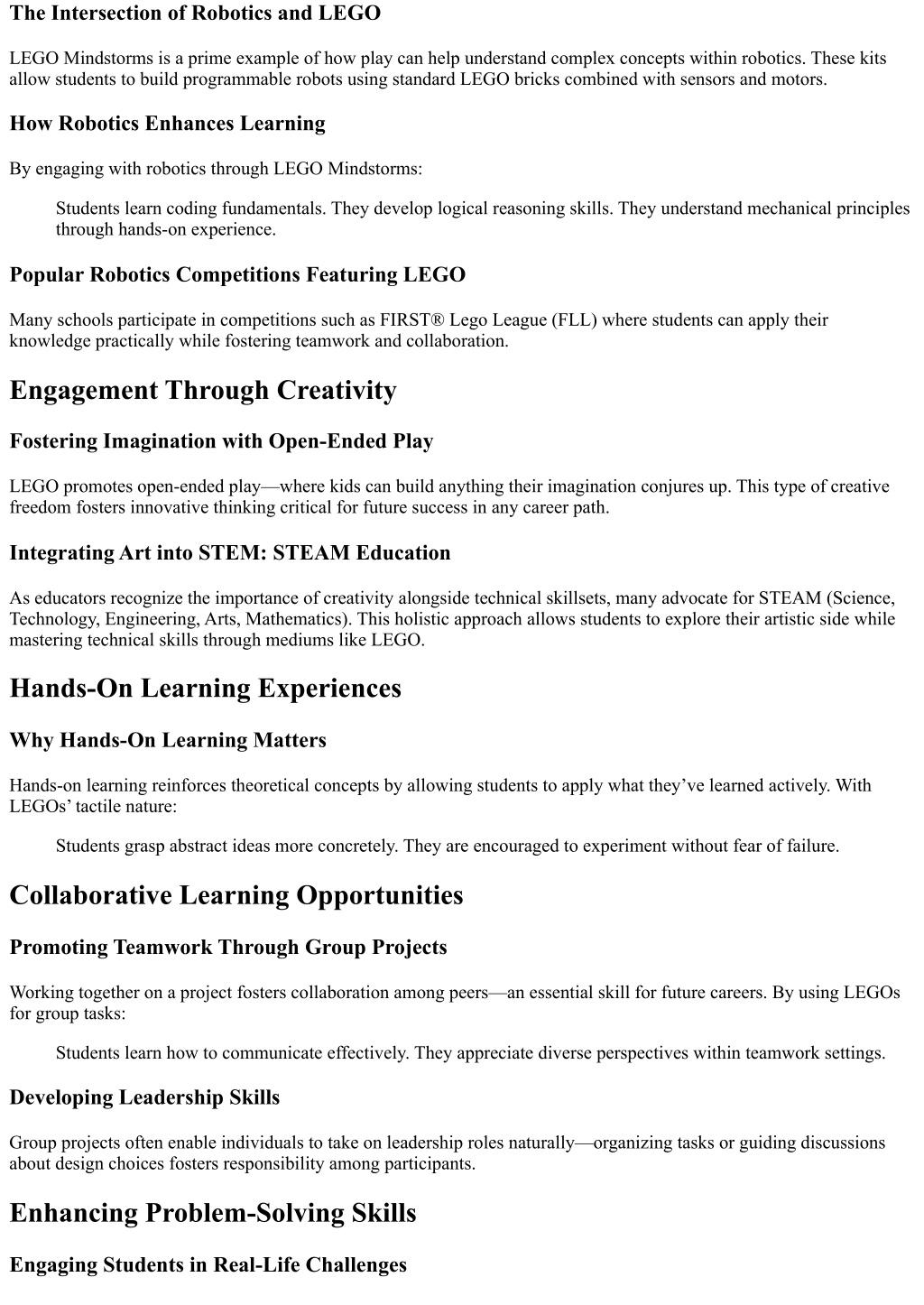 The Intersection of Robotics and LEGO

LEGO Mindstorms is a prime example of how play can help understand complex concepts within robotics. These kits allow students to build programmable robots using standard LEGO bricks combined with sensors and motors.

How Robotics Enhances Learning

By engaging with robotics through LEGO Mindstorms:

Students learn coding fundamentals. They develop logical reasoning skills. They understand mechanical principles through hands-on experience.

Popular Robotics Competitions Featuring LEGO

Many schools participate in competitions such as FIRST® Lego League (FLL) where students can apply their knowledge practically while fostering teamwork and collaboration.

Engagement Through Creativity

Fostering Imagination with Open-Ended Play

LEGO promotes open-ended play—where kids can build anything their imagination conjures up. This type of creative freedom fosters innovative thinking critical for future success in any career path.

Integrating Art into STEM: STEAM Education

As educators recognize the importance of creativity alongside technical skillsets, many advocate for STEAM (Science, Technology, Engineering, Arts, Mathematics). This holistic approach allows students to explore their artistic side while mastering technical skills through mediums like LEGO.

Hands-On Learning Experiences

Why Hands-On Learning Matters

Hands-on learning reinforces theoretical concepts by allowing students to apply what they've learned actively. With LEGOs' tactile nature:

Students grasp abstract ideas more concretely. They are encouraged to experiment without fear of failure.

Collaborative Learning Opportunities

Promoting Teamwork Through Group Projects

Working together on a project fosters collaboration among peers—an essential skill for future careers. By using LEGOs for group tasks:

Students learn how to communicate effectively. They appreciate diverse perspectives within teamwork settings.

Developing Leadership Skills

Group projects often enable individuals to take on leadership roles naturally—organizing tasks or guiding discussions about design choices fosters responsibility among participants.

Enhancing Problem-Solving Skills

Engaging Students in Real-Life Challenges